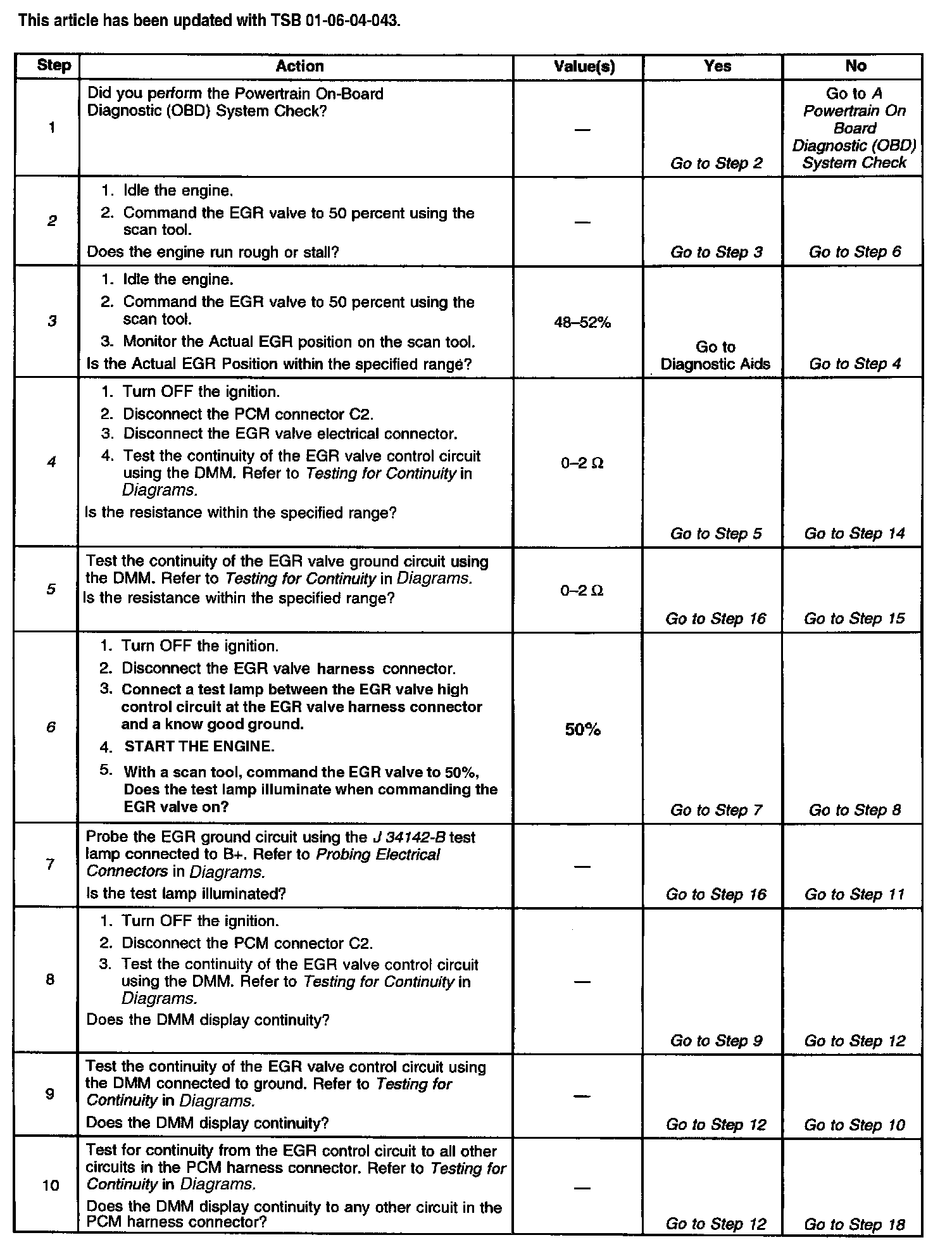 This article has been updated with TSB 01-06-04-043.

| Step | Action | Value(s) | Yes | No |
|---|---|---|---|---|
| 1 | Did you perform the Powertrain On-Board Diagnostic (OBD) System Check? | — | Go to Step 2 | Go to A Powertrain On Board Diagnostic (OBD) System Check |
| 2 | 1. Idle the engine. 2. Command the EGR valve to 50 percent using the scan tool. Does the engine run rough or stall? | — | Go to Step 3 | Go to Step 6 |
| 3 | 1. Idle the engine. 2. Command the EGR valve to 50 percent using the scan tool. 3. Monitor the Actual EGR position on the scan tool. Is the Actual EGR Position within the specified range? | 48–52% | Go to Diagnostic Aids | Go to Step 4 |
| 4 | 1. Turn OFF the ignition. 2. Disconnect the PCM connector C2. 3. Disconnect the EGR valve electrical connector. 4. Test the continuity of the EGR valve control circuit using the DMM. Refer to Testing for Continuity in Diagrams. Is the resistance within the specified range? | 0–2 Ω | Go to Step 5 | Go to Step 14 |
| 5 | Test the continuity of the EGR valve ground circuit using the DMM. Refer to Testing for Continuity in Diagrams. Is the resistance within the specified range? | 0–2 Ω | Go to Step 16 | Go to Step 15 |
| 6 | 1. Turn OFF the ignition. 2. Disconnect the EGR valve harness connector. 3. Connect a test lamp between the EGR valve high control circuit at the EGR valve harness connector and a know good ground. 4. START THE ENGINE. 5. With a scan tool, command the EGR valve to 50%, Does the test lamp illuminate when commanding the EGR valve on? | 50% | Go to Step 7 | Go to Step 8 |
| 7 | Probe the EGR ground circuit using the J 34142-B test lamp connected to B+. Refer to Probing Electrical Connectors in Diagrams. Is the test lamp illuminated? | — | Go to Step 16 | Go to Step 11 |
| 8 | 1. Turn OFF the ignition. 2. Disconnect the PCM connector C2. 3. Test the continuity of the EGR valve control circuit using the DMM. Refer to Testing for Continuity in Diagrams. Does the DMM display continuity? | — | Go to Step 9 | Go to Step 12 |
| 9 | Test the continuity of the EGR valve control circuit using the DMM connected to ground. Refer to Testing for Continuity in Diagrams. Does the DMM display continuity? | — | Go to Step 12 | Go to Step 10 |
| 10 | Test for continuity from the EGR control circuit to all other circuits in the PCM harness connector. Refer to Testing for Continuity in Diagrams. Does the DMM display continuity to any other circuit in the PCM harness connector? | — | Go to Step 12 | Go to Step 18 |